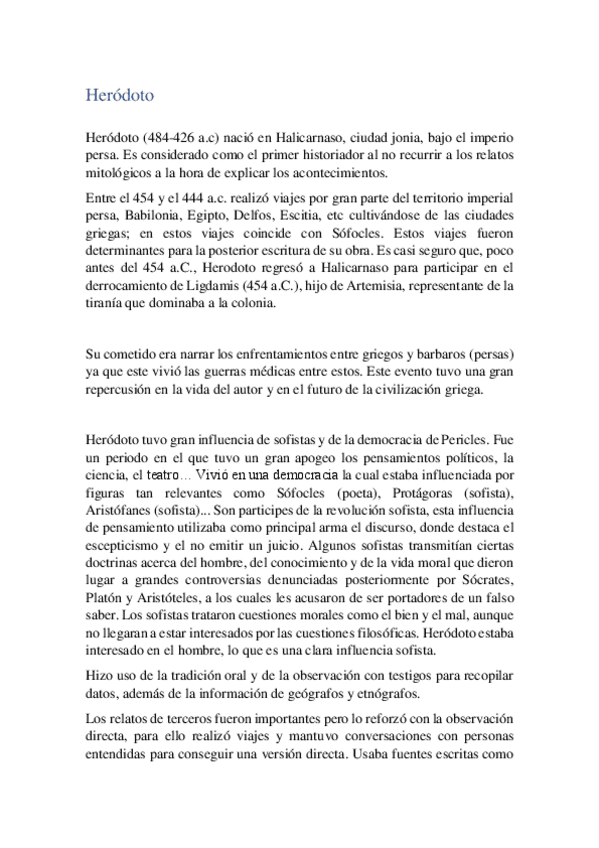 Heródoto

Heródoto (484-426 a.c) nació en Halicarnaso, ciudad jonia, bajo el imperio persa. Es considerado como el primer historiador al no recurrir a los relatos mitológicos a la hora de explicar los acontecimientos.

Entre el 454 y el 444 a.c. realizó viajes por gran parte del territorio imperial persa, Babilonia, Egipto, Delfos, Escitia, etc cultivándose de las ciudades griegas; en estos viajes coincide con Sófocles. Estos viajes fueron determinantes para la posterior escritura de su obra. Es casi seguro que, poco antes del 454 a.C., Herodoto regresó a Halicarnaso para participar en el derrocamiento de Ligdamis (454 a.C.), hijo de Artemisia, representante de la tiranía que dominaba a la colonia.

Su cometido era narrar los enfrentamientos entre griegos y barbaros (persas) ya que este vivió las guerras médicas entre estos. Este evento tuvo una gran repercusión en la vida del autor y en el futuro de la civilización griega.

Heródoto tuvo gran influencia de sofistas y de la democracia de Pericles. Fue un periodo en el que tuvo un gran apogeo los pensamientos políticos, la ciencia, el teatro… Vivió en una democracia la cual estaba influenciada por figuras tan relevantes como Sófocles (poeta), Protágoras (sofista), Aristófanes (sofista)... Son participes de la revolución sofista, esta influencia de pensamiento utilizaba como principal arma el discurso, donde destaca el escepticismo y el no emitir un juicio. Algunos sofistas transmitían ciertas doctrinas acerca del hombre, del conocimiento y de la vida moral que dieron lugar a grandes controversias denunciadas posteriormente por Sócrates, Platón y Aristóteles, a los cuales les acusaron de ser portadores de un falso saber. Los sofistas trataron cuestiones morales como el bien y el mal, aunque no llegaran a estar interesados por las cuestiones filosóficas. Heródoto estaba interesado en el hombre, lo que es una clara influencia sofista.

Hizo uso de la tradición oral y de la observación con testigos para recopilar datos, además de la información de geógrafos y etnógrafos.

Los relatos de terceros fueron importantes pero lo reforzó con la observación directa, para ello realizó viajes y mantuvo conversaciones con personas entendidas para conseguir una versión directa. Usaba fuentes escritas como